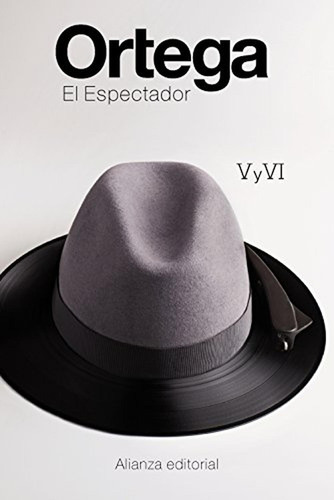 Ortega
El Espectador

V y VI

Alianza editorial